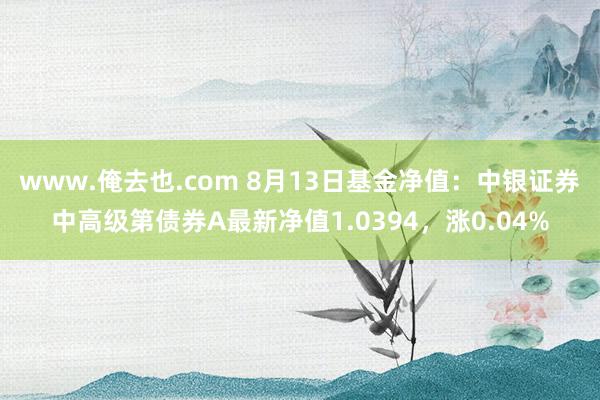 www.俺去也.com 8月13日基金净值：中银证券中高级第债券A最新净值1.0394，涨0.04%